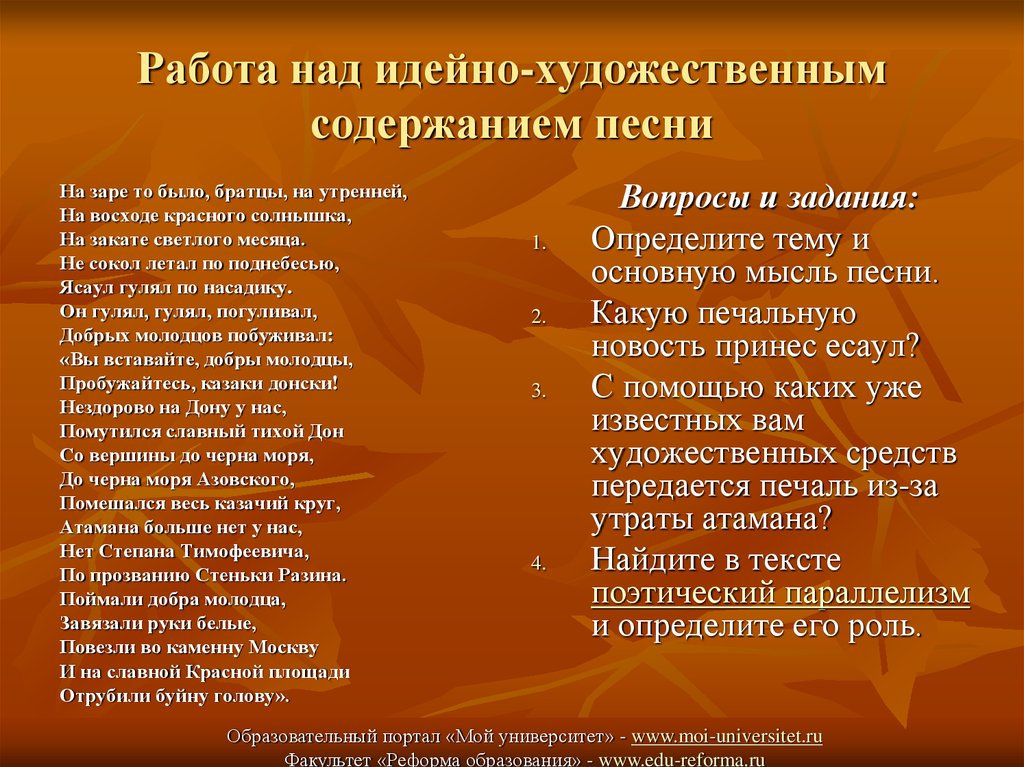 Работа над идейно-художественным содержанием песни

На заре то было, братцы, на утренней,
На восходе красного солнышка,
На закате светлого месяца.
Не сокол летал по поднебесью,
Ясаул гулял по насадику.
Он гулял, гулял, погуливал,
Добрых молодцов побуживал:
«Вы вставайте, добры молодцы,
Пробужайтесь, казаки донски!
Нездорово на Дону у нас,
Помутился славный тихой Дон
Со вершины до черна моря,
До черна моря Азовского,
Помешался весь казачий круг,
Атамана больше нет у нас,
Нет Степана Тимофеевича,
По прозванию Стеньки Разина.
Поймали добра молодца,
Завязали руки белые,
Повезли во каменну Москву
И на славной Красной площади
Отрубили буйну голову».

Вопросы и задания:
1. Определите тему и основную мысль песни.
2. Какую печальную новость принес есаул?
3. С помощью каких уже известных вам художественных средств передается печаль из-за утраты атамана?
4. Найдите в тексте поэтический параллелизм и определите его роль.

Образовательный портал «Мой университет» - www.moi-universitet.ru
Факультет «Реформа образования» - www.edu-reforma.ru